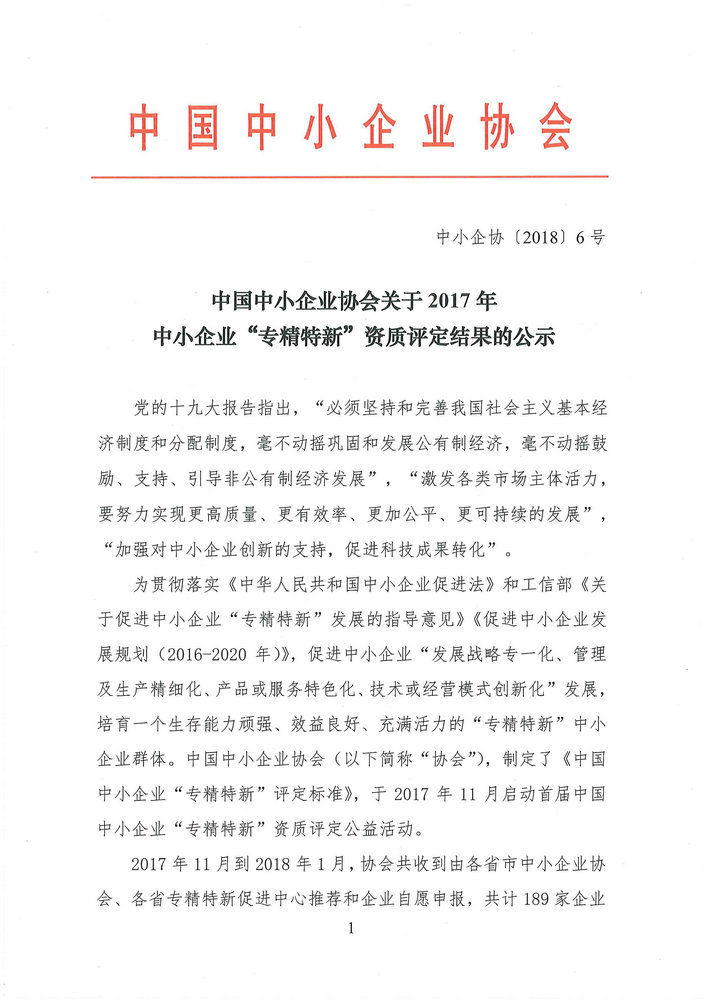 中国中小企业协会

中小企协〔2018〕6号

中国中小企业协会关于2017年
中小企业“专精特新”资质评定结果的公示

党的十九大报告指出，“必须坚持和完善我国社会主义基本经济制度和分配制度，毫不动摇巩固和发展公有制经济，毫不动摇鼓励、支持、引导非公有制经济发展”，“激发各类市场主体活力，要努力实现更高质量、更有效率、更加公平、更可持续的发展”，“加强对中小企业创新的支持，促进科技成果转化”。

为贯彻落实《中华人民共和国中小企业促进法》和工信部《关于促进中小企业“专精特新”发展的指导意见》《促进中小企业发展规划（2016-2020年）》，促进中小企业“发展战略专一化、管理及生产精细化、产品或服务特色化、技术或经营模式创新化”发展，培育一个生存能力顽强、效益良好、充满活力的“专精特新”中小企业群体。中国中小企业协会（以下简称“协会”），制定了《中国中小企业“专精特新”评定标准》，于2017年11月启动首届中国中小企业“专精特新”资质评定公益活动。

2017年11月到2018年1月，协会共收到由各省市中小企业协会、各省专精特新促进中心推荐和企业自愿申报，共计189家企业

1